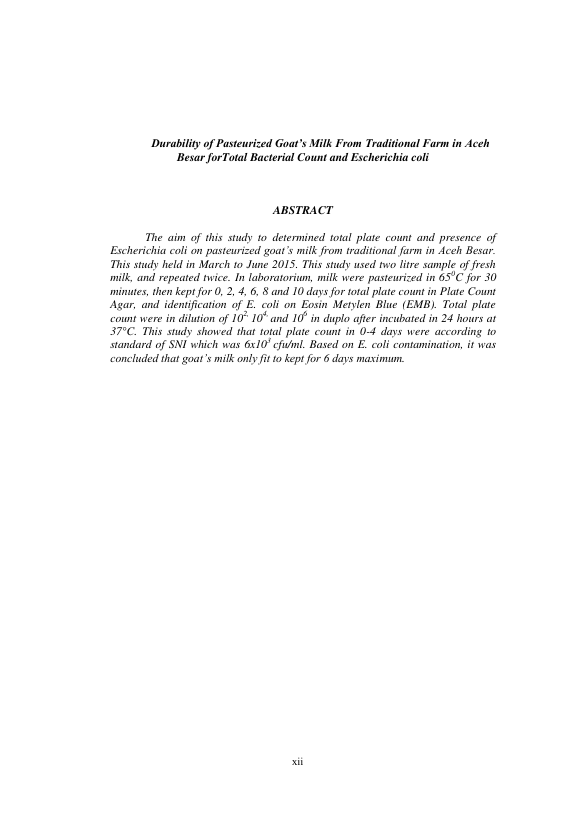 Durability of Pasteurized Goat's Milk From Traditional Farm in Aceh Besar forTotal Bacterial Count and Escherichia coli

ABSTRACT

The aim of this study to determined total plate count and presence of Escherichia coli on pasteurized goat's milk from traditional farm in Aceh Besar. This study held in March to June 2015. This study used two litre sample of fresh milk, and repeated twice. In laboratorium, milk were pasteurized in $65^0C$ for 30 minutes, then kept for 0, 2, 4, 6, 8 and 10 days for total plate count in Plate Count Agar, and identification of E. coli on Eosin Metylen Blue (EMB). Total plate count were in dilution of $10^{2,}$ $10^{4,}$ and $10^6$ in duplo after incubated in 24 hours at 37°C. This study showed that total plate count in 0-4 days were according to standard of SNI which was $6x10^3$ cfu/ml. Based on E. coli contamination, it was concluded that goat's milk only fit to kept for 6 days maximum.

xii